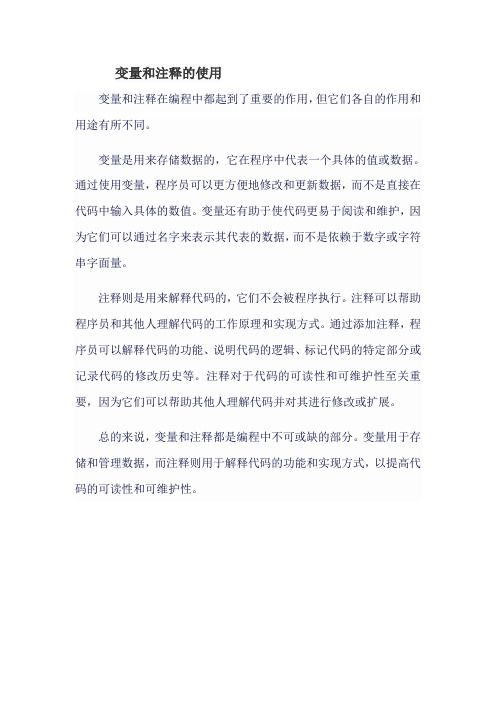 变量和注释的使用

变量和注释在编程中都起到了重要的作用，但它们各自的作用和用途有所不同。

变量是用来存储数据的，它在程序中代表一个具体的值或数据。通过使用变量，程序员可以更方便地修改和更新数据，而不是直接在代码中输入具体的数值。变量还有助于使代码更易于阅读和维护，因为它们可以通过名字来表示其代表的数据，而不是依赖于数字或字符串字面量。

注释则是用来解释代码的，它们不会被程序执行。注释可以帮助程序员和其他人理解代码的工作原理和实现方式。通过添加注释，程序员可以解释代码的功能、说明代码的逻辑、标记代码的特定部分或记录代码的修改历史等。注释对于代码的可读性和可维护性至关重要，因为它们可以帮助其他人理解代码并对其进行修改或扩展。

总的来说，变量和注释都是编程中不可或缺的部分。变量用于存储和管理数据，而注释则用于解释代码的功能和实现方式，以提高代码的可读性和可维护性。